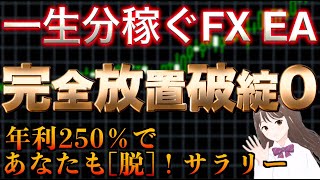 一生分稼ぐFX EA

完全放置破綻0

年利250％で
あなたも[脱]！サラリー